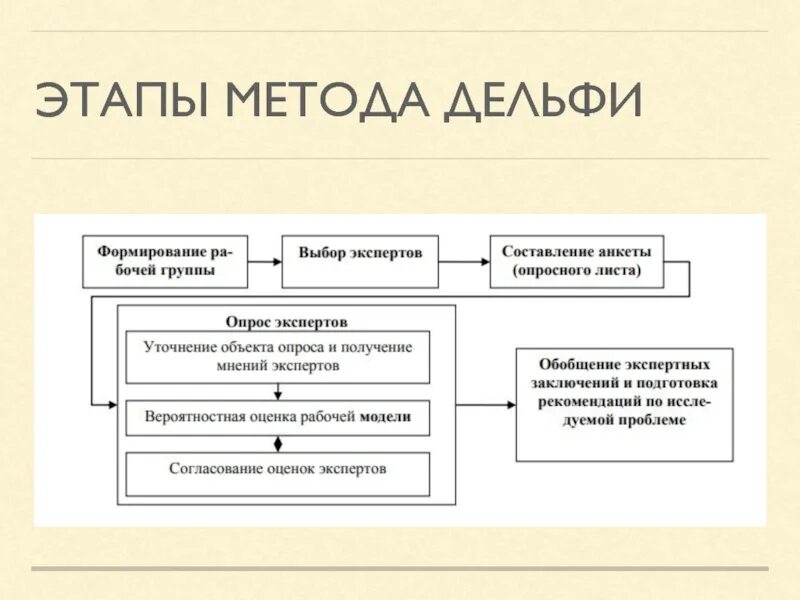 ЭТАПЫ МЕТОДА ДЕЛЬФИ

Формирование рабочей группы

Выбор экспертов

Составление анкеты (опросного листа)

Опрос экспертов

Уточнение объекта опроса и получение мнений экспертов

Вероятностная оценка рабочей модели

Согласование оценок экспертов

Обобщение экспертных заключений и подготовка рекомендаций по исследуемой проблеме